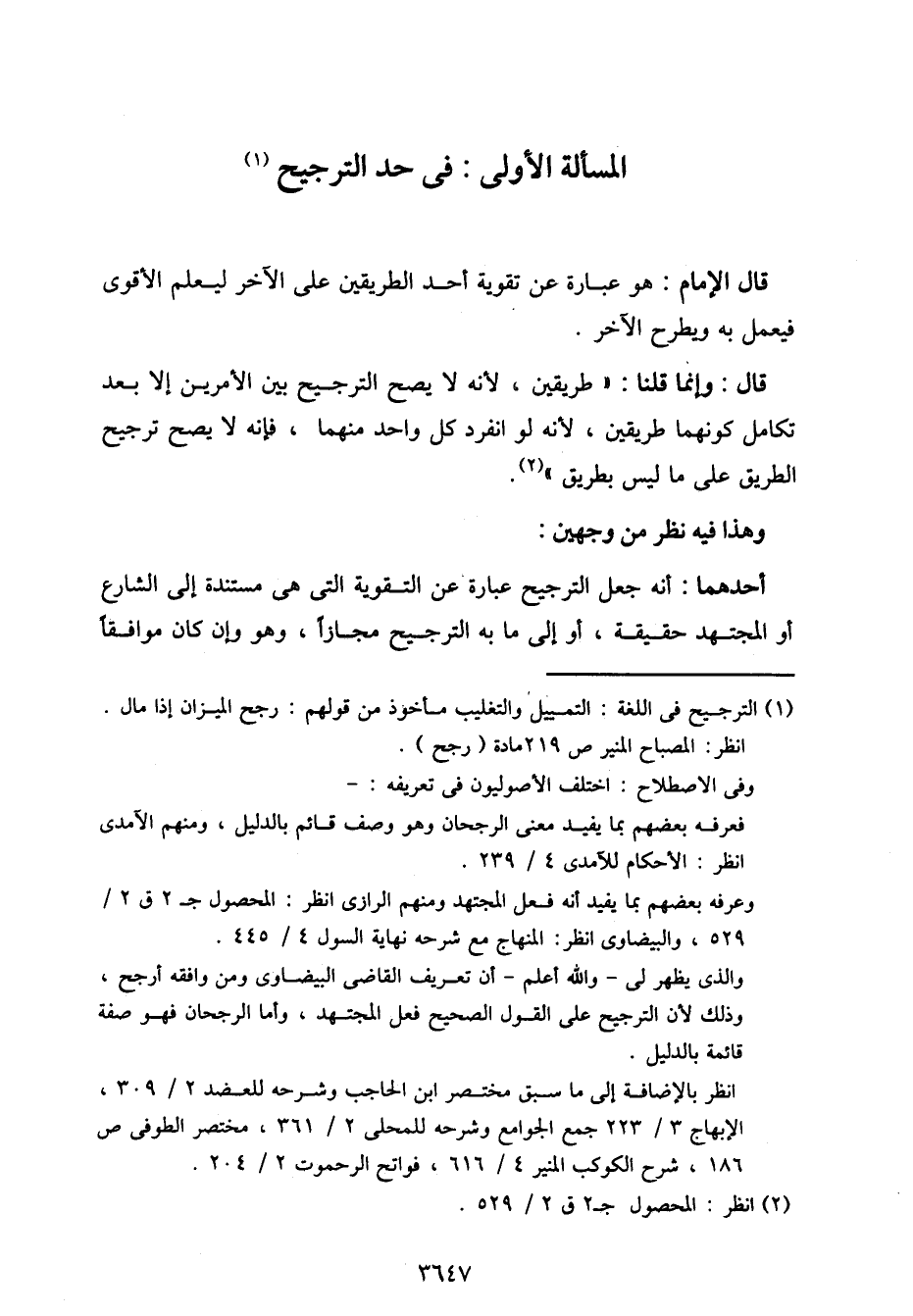 المسألة الأولى : فى حد الترجيح (١)

قال الإمام : هو عبارة عن تقوية أحد الطريقين على الآخر ليعلم الأقوى فيعمل به ويطرح الآخر .

قال : وإنما قلنا : « طريقين ، لأنه لا يصح الترجيح بين الأمرين إلا بعد تكامل كونهما طريقين ، لأنه لو انفرد كل واحد منهما ، فإنه لا يصح ترجيح الطريق على ما ليس بطريق »(٢).

وهذا فيه نظر من وجهين :

أحدهما : أنه جعل الترجيح عبارة عن التقوية التى هى مستندة إلى الشارع أو المجتهد حقيقة ، أو إلى ما به الترجيح مجازاً ، وهو وإن كان موافقاً

(١) الترجيح فى اللغة : التمييل والتغليب مأخوذ من قولهم : رجح الميزان إذا مال .
انظر : المصباح المنير ص ٢١٩مادة ( رجح ) .
وفى الاصطلاح : اختلف الأصوليون فى تعريفه : -
فعرفه بعضهم بما يفيد معنى الرجحان وهو وصف قائم بالدليل ، ومنهم الآمدى انظر : الأحكام للآمدى ٤ / ٢٣٩ .
وعرفه بعضهم بما يفيد أنه فعل المجتهد ومنهم الرازى انظر : المحصول جـ ٢ ق ٢ / ٥٢٩ ، والبيضاوى انظر: المنهاج مع شرحه نهاية السول ٤ / ٤٤٥ .
والذى يظهر لى - والله أعلم - أن تعريف القاضى البيضاوى ومن وافقه أرجح ، وذلك لأن الترجيح على القول الصحيح فعل المجتهد ، وأما الرجحان فهو صفة قائمة بالدليل .
انظر بالإضافة إلى ما سبق مختصر ابن الحاجب وشرحه للعضد ٢ / ٣٠٩ ، الإبهاج ٣ / ٢٢٣ جمع الجوامع وشرحه للمحلى ٢ / ٣٦١ ، مختصر الطوفى ص ١٨٦ ، شرح الكوكب المنير ٤ / ٦١٦ ، فواتح الرحموت ٢ / ٢٠٤ .
(٢) انظر : المحصول جـ٢ ق ٢ / ٥٢٩ .

٣٦٤٧